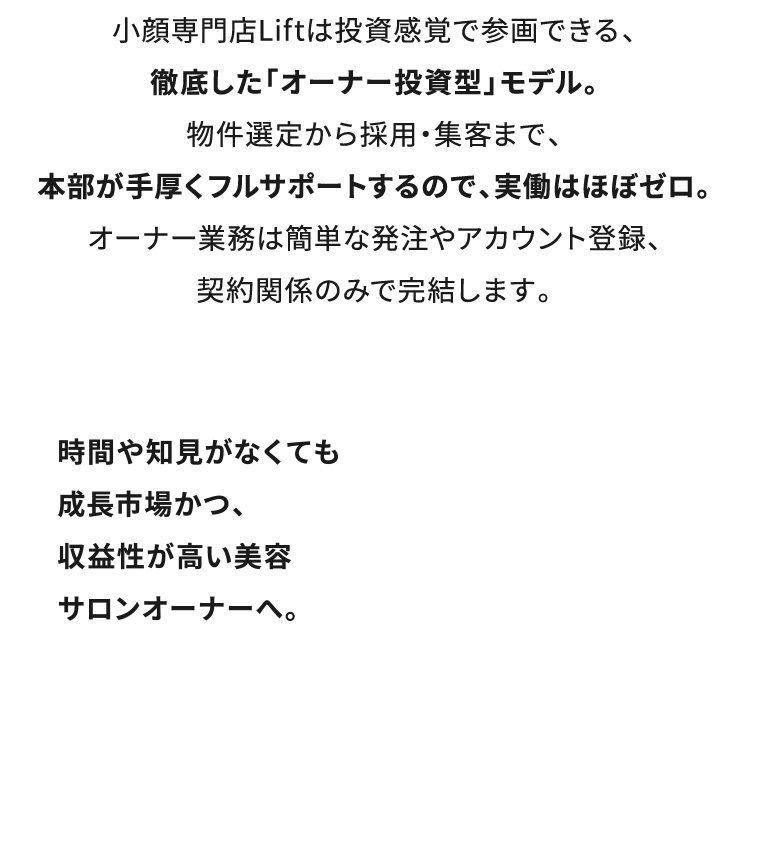 小顔専門店Liftは投資感覚で参画できる、
徹底した「オーナー投資型」モデル。
物件選定から採用・集客まで、
本部が手厚くフルサポートするので、実働はほぼゼロ。
オーナー業務は簡単な発注やアカウント登録、
契約関係のみで完結します。

時間や知見がなくても
成長市場かつ、
収益性が高い美容
サロンオーナーへ。